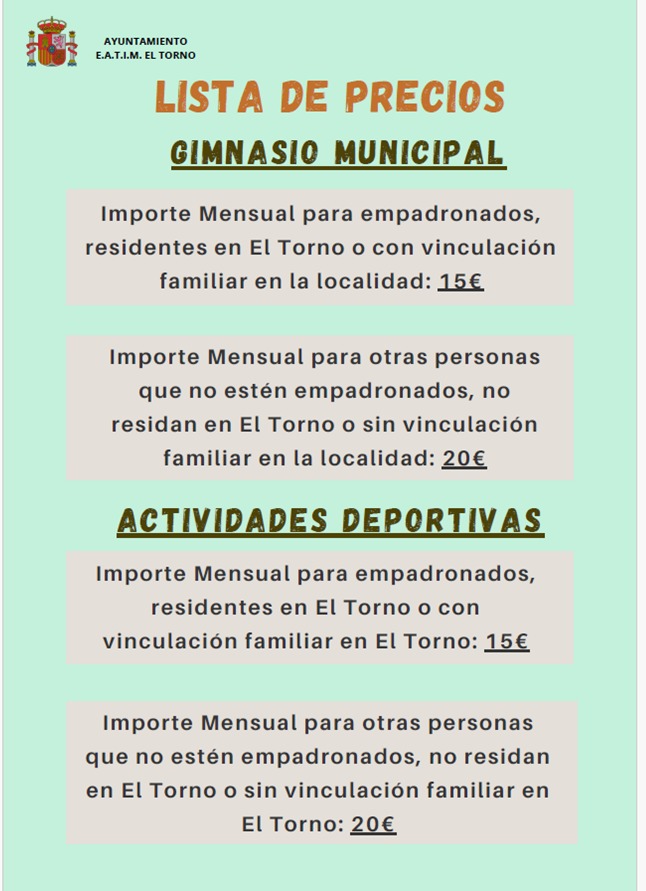 AYUNTAMIENTO
E.A.T.I.M. EL TORNO

LISTA DE PRECIOS

GIMNASIO MUNICIPAL

Importe Mensual para empadronados, residentes en El Torno o con vinculación familiar en la localidad: 15€

Importe Mensual para otras personas que no estén empadronados, no residan en El Torno o sin vinculación familiar en la localidad: 20€

ACTIVIDADES DEPORTIVAS

Importe Mensual para empadronados, residentes en El Torno o con vinculación familiar en El Torno: 15€

Importe Mensual para otras personas que no estén empadronados, no residan en El Torno o sin vinculación familiar en El Torno: 20€